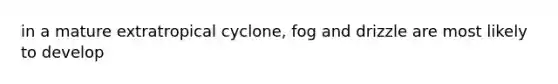 in a mature extratropical cyclone, fog and drizzle are most likely to develop